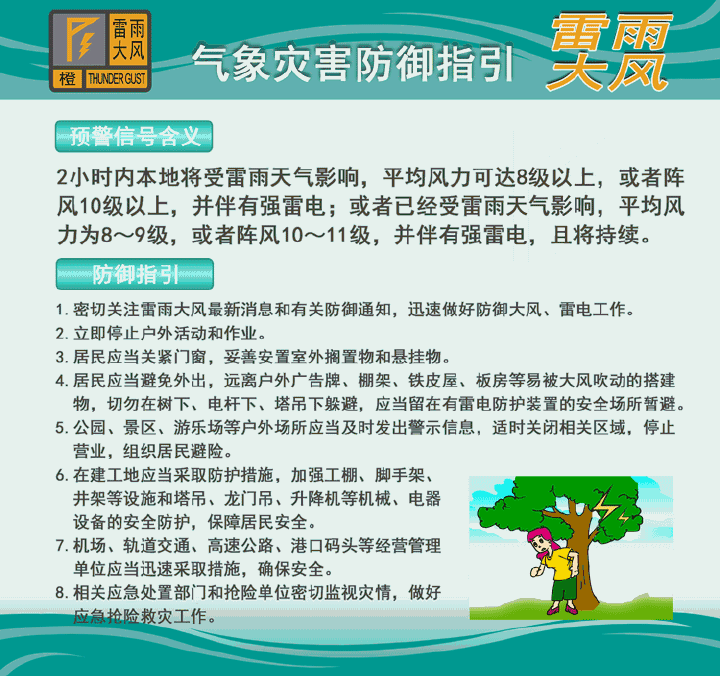 雷雨大风
橙 THUNDER GUST

气象灾害防御指引

雷雨大风

预警信号含义

2小时内本地将受雷雨天气影响，平均风力可达8级以上，或者阵风10级以上，并伴有强雷电；或者已经受雷雨天气影响，平均风力为8～9级，或者阵风10～11级，并伴有强雷电，且将持续。

防御指引

1. 密切关注雷雨大风最新消息和有关防御通知，迅速做好防御大风、雷电工作。
2. 立即停止户外活动和作业。
3. 居民应当关紧门窗，妥善安置室外搁置物和悬挂物。
4. 居民应当避免外出，远离户外广告牌、棚架、铁皮屋、板房等易被大风吹动的搭建物，切勿在树下、电杆下、塔吊下躲避，应当留在有雷电防护装置的安全场所暂避。
5. 公园、景区、游乐场等户外场所应当及时发出警示信息，适时关闭相关区域，停止营业，组织居民避险。
6. 在建工地应当采取防护措施，加强工棚、脚手架、井架等设施和塔吊、龙门吊、升降机等机械、电器设备的安全防护，保障居民安全。
7. 机场、轨道交通、高速公路、港口码头等经营管理单位应当迅速采取措施，确保安全。
8. 相关应急处置部门和抢险单位密切监视灾情，做好应急抢险救灾工作。